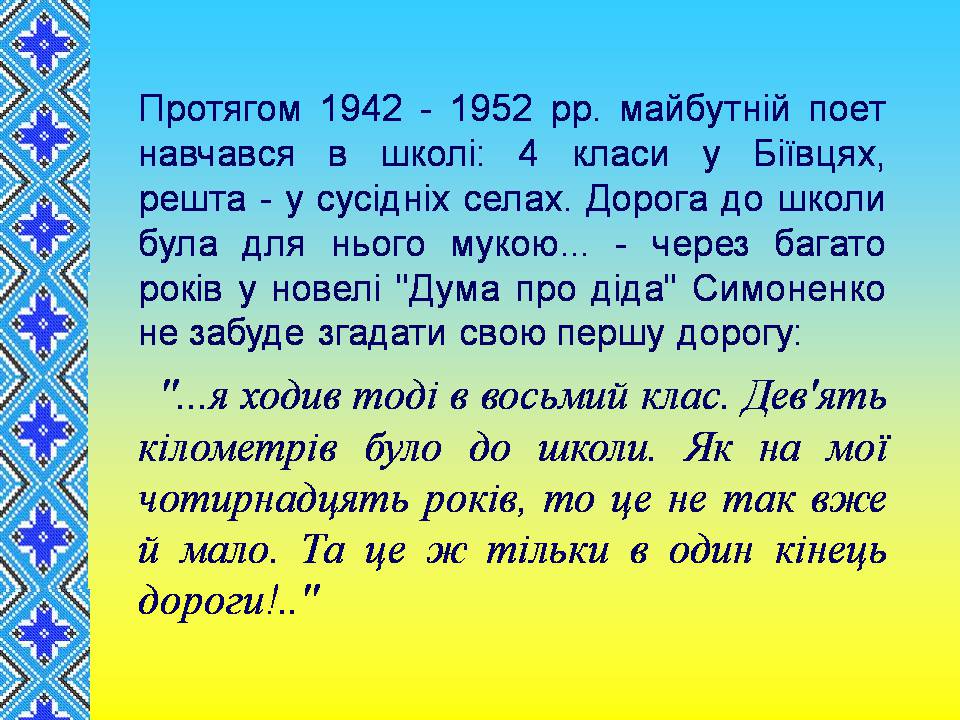 Протягом 1942 - 1952 рр. майбутній поет навчався в школі: 4 класи у Біївцях, решта - у сусідніх селах. Дорога до школи була для нього мукою... - через багато років у новелі "Дума про діда" Симоненко не забуде згадати свою першу дорогу:

"...я ходив тоді в восьмий клас. Дев'ять кілометрів було до школи. Як на мої чотирнадцять років, то це не так вже й мало. Та це ж тільки в один кінець дороги!.."